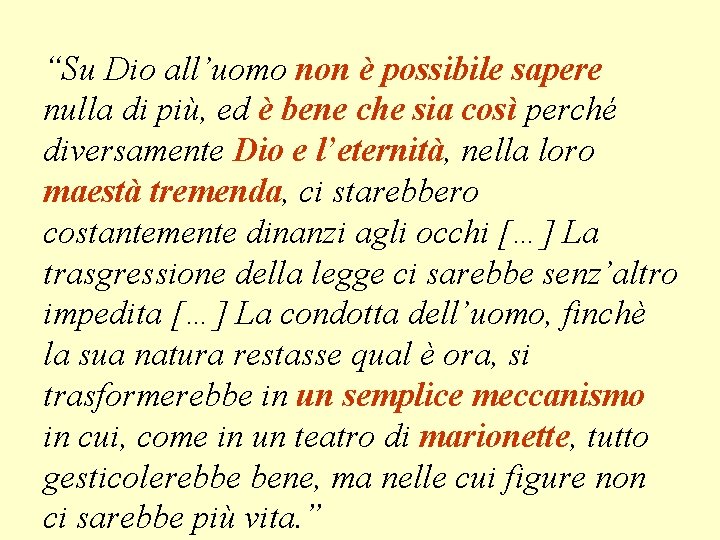 "Su Dio all'uomo non è possibile sapere nulla di più, ed è bene che sia così perché diversamente Dio e l'eternità, nella loro maestà tremenda, ci starebbero costantemente dinanzi agli occhi [...] La trasgressione della legge ci sarebbe senz'altro impedita [...] La condotta dell'uomo, finchè la sua natura restasse qual è ora, si trasformerebbe in un semplice meccanismo in cui, come in un teatro di marionette, tutto gesticolerebbe bene, ma nelle cui figure non ci sarebbe più vita."